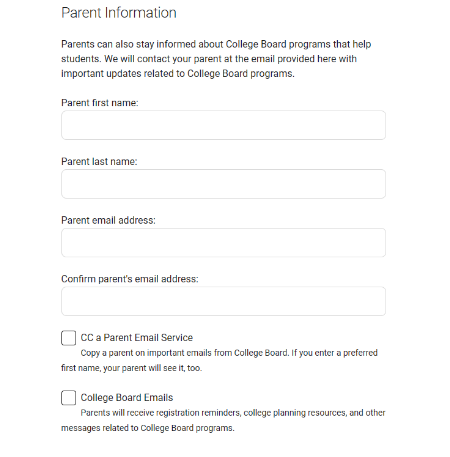 Parent Information

Parents can also stay informed about College Board programs that help students. We will contact your parent at the email provided here with important updates related to College Board programs.

Parent first name:

Parent last name:

Parent email address:

Confirm parent's email address:

CC a Parent Email Service

Copy a parent on important emails from College Board. If you enter a preferred first name, your parent will see it, too.

College Board Emails

Parents will receive registration reminders, college planning resources, and other messages related to College Board programs.